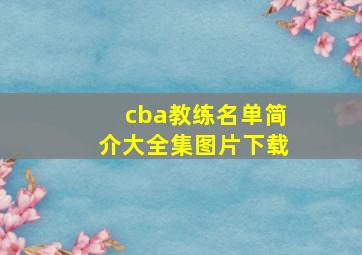 cba教练名单简介大全集图片下载